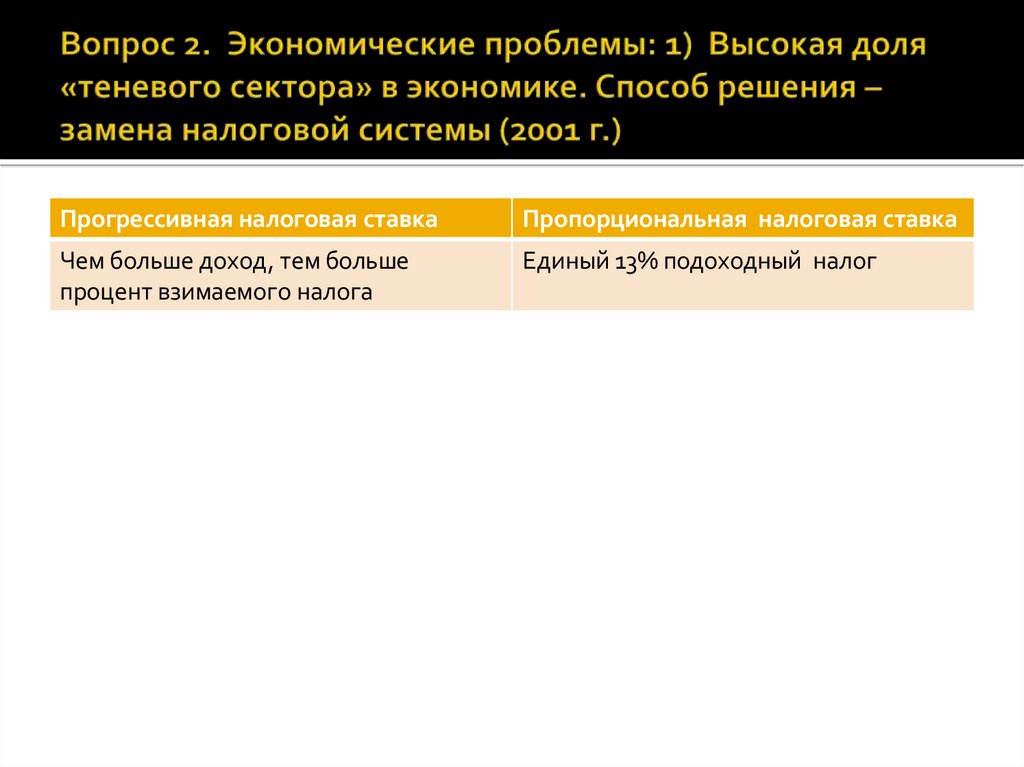 Вопрос 2. Экономические проблемы: 1) Высокая доля «теневого сектора» в экономике. Способ решения – замена налоговой системы (2001 г.)

| Прогрессивная налоговая ставка | Пропорциональная налоговая ставка |
|---|---|
| Чем больше доход, тем больше процент взимаемого налога | Единый 13% подоходный налог |